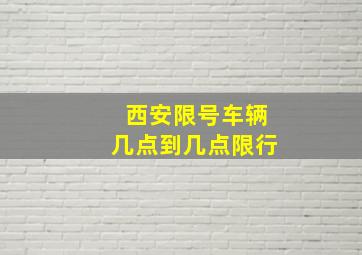 西安限号车辆
几点到几点限行